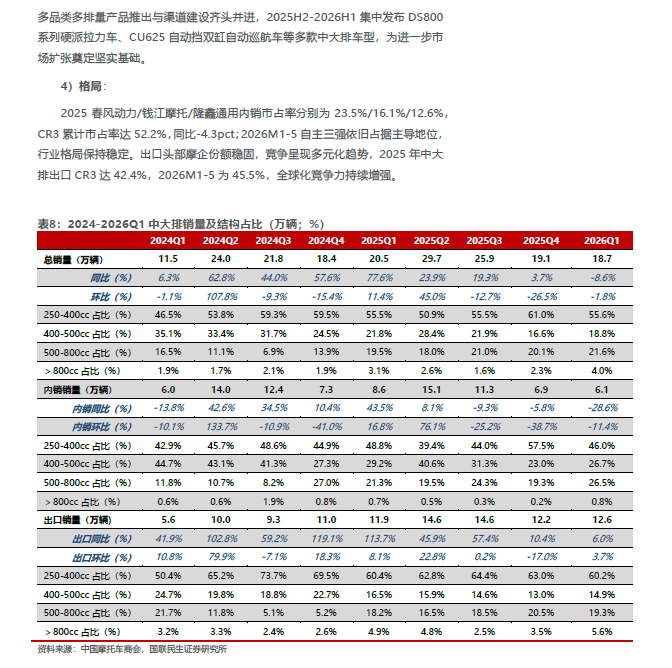 多品类多排量产品推出与渠道建设齐头并进，2025H2-2026H1 集中发布 DS800 系列硬派拉力车、CU625 自动挡双缸自动巡航车等多款中大排车型，为进一步市场扩张奠定坚实基础。

4）格局：

2025 春风动力/钱江摩托/隆鑫通用内销市占率分别为 23.5%/16.1%/12.6%，CR3 累计市占率达 52.2%，同比-4.3pct；2026M1-5 自主三强依旧占据主导地位，行业格局保持稳定。出口头部摩企份额稳固，竞争呈现多元化趋势，2025 年中大排出口 CR3 达 42.4%，2026M1-5 为 45.5%，全球化竞争力持续增强。

表8：2024-2026Q1 中大排销量及结构占比（万辆；%）

| | 2024Q1 | 2024Q2 | 2024Q3 | 2024Q4 | 2025Q1 | 2025Q2 | 2025Q3 | 2025Q4 | 2026Q1 |
|---|---|---|---|---|---|---|---|---|---|
| 总销量（万辆） | 11.5 | 24.0 | 21.8 | 18.4 | 20.5 | 29.7 | 25.9 | 19.1 | 18.7 |
| 同比（%） | 6.3% | 62.8% | 44.0% | 57.6% | 77.6% | 23.9% | 19.3% | 3.7% | -8.6% |
| 环比（%） | -1.1% | 107.8% | -9.3% | -15.4% | 11.4% | 45.0% | -12.7% | -26.5% | -1.8% |
| 250-400cc 占比（%） | 46.5% | 53.8% | 59.3% | 59.5% | 55.5% | 50.9% | 55.5% | 61.0% | 55.6% |
| 400-500cc 占比（%） | 35.1% | 33.4% | 31.7% | 24.5% | 21.8% | 28.4% | 21.9% | 16.6% | 18.8% |
| 500-800cc 占比（%） | 16.5% | 11.1% | 6.9% | 13.9% | 19.5% | 18.0% | 21.0% | 20.1% | 21.6% |
| >800cc 占比（%） | 1.9% | 1.7% | 2.1% | 1.9% | 3.1% | 2.6% | 1.6% | 2.3% | 4.0% |
| 内销销量（万辆） | 6.0 | 14.0 | 12.4 | 7.3 | 8.6 | 15.1 | 11.3 | 6.9 | 6.1 |
| 内销同比（%） | -13.8% | 42.6% | 34.5% | 10.4% | 43.5% | 8.1% | -9.3% | -5.8% | -28.6% |
| 内销环比（%） | -10.1% | 133.7% | -10.9% | -41.0% | 16.8% | 76.1% | -25.2% | -38.7% | -11.4% |
| 250-400cc 占比（%） | 42.9% | 45.7% | 48.6% | 44.9% | 48.8% | 39.4% | 44.0% | 57.5% | 46.0% |
| 400-500cc 占比（%） | 44.7% | 43.1% | 41.3% | 27.3% | 29.2% | 40.6% | 31.3% | 23.0% | 26.7% |
| 500-800cc 占比（%） | 11.8% | 10.7% | 8.2% | 27.0% | 21.3% | 19.5% | 24.3% | 19.3% | 26.5% |
| >800cc 占比（%） | 0.6% | 0.6% | 1.9% | 0.8% | 0.7% | 0.5% | 0.3% | 0.2% | 0.8% |
| 出口销量（万辆） | 5.6 | 10.0 | 9.3 | 11.0 | 11.9 | 14.6 | 14.6 | 12.2 | 12.6 |
| 出口同比（%） | 41.9% | 102.8% | 59.2% | 119.1% | 113.7% | 45.9% | 57.4% | 10.4% | 6.0% |
| 出口环比（%） | 10.8% | 79.9% | -7.1% | 18.3% | 8.1% | 22.8% | 0.2% | -17.0% | 3.7% |
| 250-400cc 占比（%） | 50.4% | 65.2% | 73.7% | 69.5% | 60.4% | 62.8% | 64.4% | 63.0% | 60.2% |
| 400-500cc 占比（%） | 24.7% | 19.8% | 18.8% | 22.7% | 16.5% | 15.9% | 14.6% | 13.0% | 14.9% |
| 500-800cc 占比（%） | 21.7% | 11.8% | 5.1% | 5.2% | 18.2% | 16.5% | 18.5% | 20.5% | 19.3% |
| >800cc 占比（%） | 3.2% | 3.3% | 2.4% | 2.6% | 4.9% | 4.8% | 2.5% | 3.5% | 5.6% |

资料来源：中国摩托车商会，国联民生证券研究所